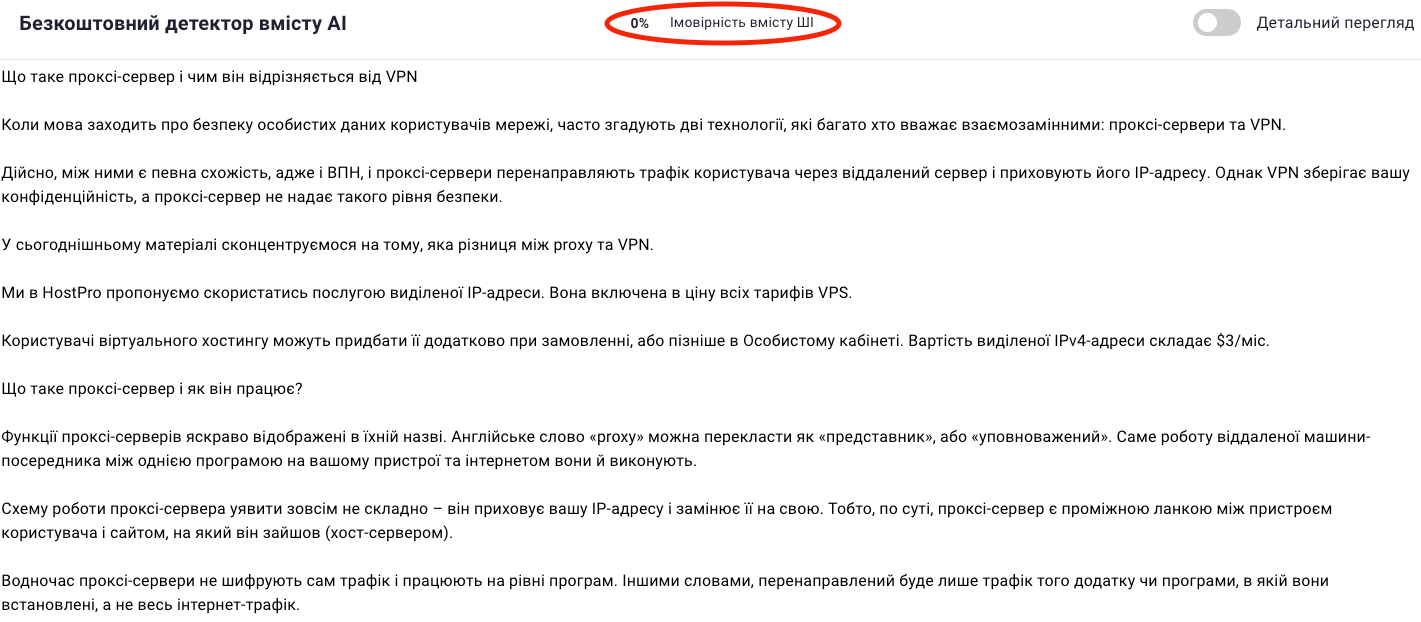 Безкоштовний детектор вмісту AI

0% Імовірність вмісту ШІ

Детальний перегляд

Що таке проксі-сервер і чим він відрізняється від VPN

Коли мова заходить про безпеку особистих даних користувачів мережі, часто згадують дві технології, які багато хто вважає взаємозамінними: проксі-сервери та VPN.

Дійсно, між ними є певна схожість, адже і ВПН, і проксі-сервери перенаправляють трафік користувача через віддалений сервер і приховують його IP-адресу. Однак VPN зберігає вашу конфіденційність, а проксі-сервер не надає такого рівня безпеки.

У сьогоднішньому матеріалі сконцентруємося на тому, яка різниця між proxy та VPN.

Ми в HostPro пропонуємо скористатись послугою виділеної IP-адреси. Вона включена в ціну всіх тарифів VPS.

Користувачі віртуального хостингу можуть придбати її додатково при замовленні, або пізніше в Особистому кабінеті. Вартість виділеної IPv4-адреси складає $3/міс.

Що таке проксі-сервер і як він працює?

Функції проксі-серверів яскраво відображені в їхній назві. Англійське слово «proxy» можна перекласти як «представник», або «уповноважений». Саме роботу віддаленої машини-посередника між однією програмою на вашому пристрої та інтернетом вони й виконують.

Схему роботи проксі-сервера уявити зовсім не складно – він приховує вашу IP-адресу і замінює її на свою. Тобто, по суті, проксі-сервер є проміжною ланкою між пристроєм користувача і сайтом, на який він зайшов (хост-сервером).

Водночас проксі-сервери не шифрують сам трафік і працюють на рівні програм. Іншими словами, перенаправлений буде лише трафік того додатку чи програми, в якій вони встановлені, а не весь інтернет-трафік.